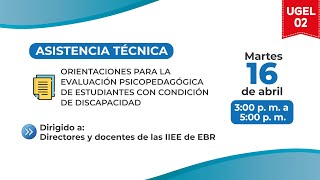 UGEL 02

ASISTENCIA TÉCNICA

ORIENTACIONES PARA LA EVALUACIÓN PSICOPEDAGÓGICA DE ESTUDIANTES CON CONDICIÓN DE DISCAPACIDAD

Martes
16
de abril

3:00 p. m. a
5:00 p. m.

Dirigido a:
Directores y docentes de las IIEE de EBR